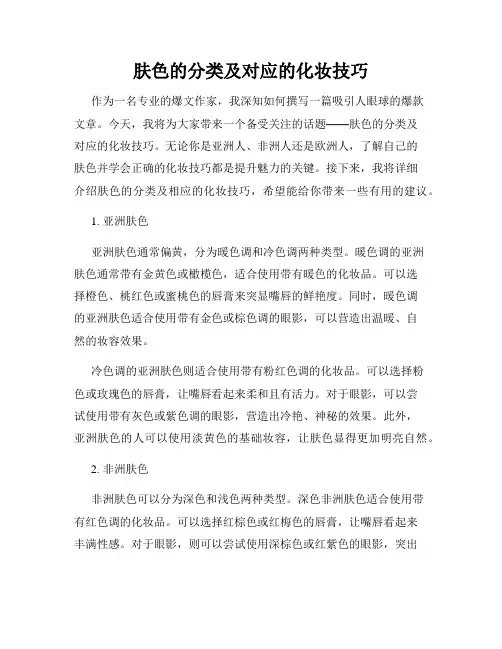 肤色的分类及对应的化妆技巧

作为一名专业的爆文作家，我深知如何撰写一篇吸引人眼球的爆款文章。今天，我将为大家带来一个备受关注的话题——肤色的分类及对应的化妆技巧。无论你是亚洲人、非洲人还是欧洲人，了解自己的肤色并学会正确的化妆技巧都是提升魅力的关键。接下来，我将详细介绍肤色的分类及相应的化妆技巧，希望能给你带来一些有用的建议。

1. 亚洲肤色

亚洲肤色通常偏黄，分为暖色调和冷色调两种类型。暖色调的亚洲肤色通常带有金黄色或橄榄色，适合使用带有暖色的化妆品。可以选择橙色、桃红色或蜜桃色的唇膏来突显嘴唇的鲜艳度。同时，暖色调的亚洲肤色适合使用带有金色或棕色调的眼影，可以营造出温暖、自然的妆容效果。

冷色调的亚洲肤色则适合使用带有粉红色调的化妆品。可以选择粉色或玫瑰色的唇膏，让嘴唇看起来柔和且有活力。对于眼影，可以尝试使用带有灰色或紫色调的眼影，营造出冷艳、神秘的效果。此外，亚洲肤色的人可以使用淡黄色的基础妆容，让肤色显得更加明亮自然。

2. 非洲肤色

非洲肤色可以分为深色和浅色两种类型。深色非洲肤色适合使用带有红色调的化妆品。可以选择红棕色或红梅色的唇膏，让嘴唇看起来丰满性感。对于眼影，则可以尝试使用深棕色或红紫色的眼影，突出